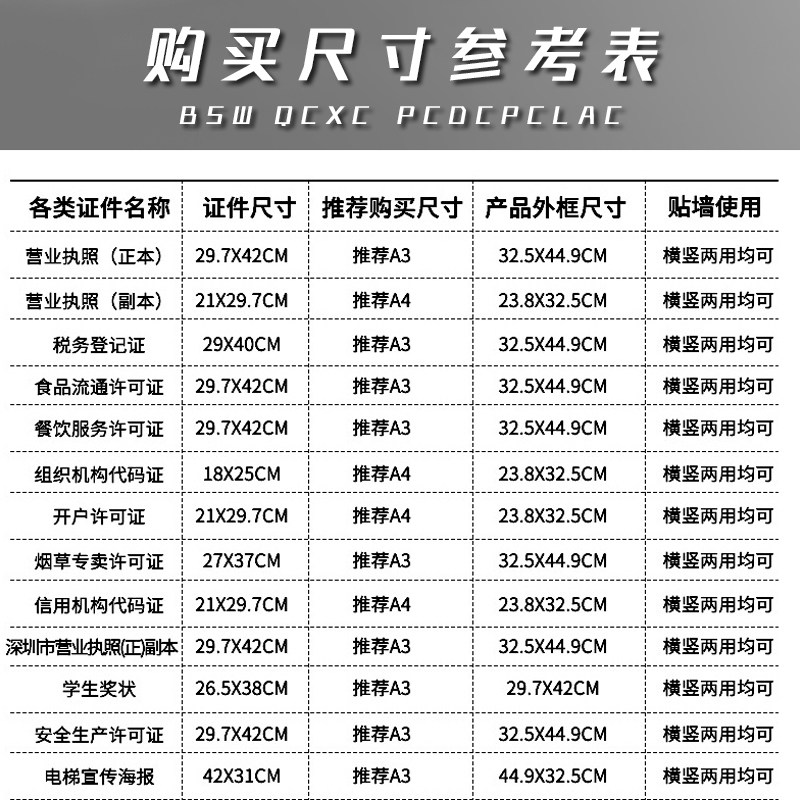 购买尺寸参考表

BSW QCXC PCDCPCLAC

| 各类证件名称 | 证件尺寸 | 推荐购买尺寸 | 产品外框尺寸 | 贴墙使用 |
|---|---|---|---|---|
| 营业执照（正本） | 29.7X42CM | 推荐A3 | 32.5X44.9CM | 横竖两用均可 |
| 营业执照（副本） | 21X29.7CM | 推荐A4 | 23.8X32.5CM | 横竖两用均可 |
| 税务登记证 | 29X40CM | 推荐A3 | 32.5X44.9CM | 横竖两用均可 |
| 食品流通许可证 | 29.7X42CM | 推荐A3 | 32.5X44.9CM | 横竖两用均可 |
| 餐饮服务许可证 | 29.7X42CM | 推荐A3 | 32.5X44.9CM | 横竖两用均可 |
| 组织机构代码证 | 18X25CM | 推荐A4 | 23.8X32.5CM | 横竖两用均可 |
| 开户许可证 | 21X29.7CM | 推荐A4 | 23.8X32.5CM | 横竖两用均可 |
| 烟草专卖许可证 | 27X37CM | 推荐A3 | 32.5X44.9CM | 横竖两用均可 |
| 信用机构代码证 | 21X29.7CM | 推荐A4 | 23.8X32.5CM | 横竖两用均可 |
| 深圳市营业执照(正)副本 | 29.7X42CM | 推荐A3 | 32.5X44.9CM | 横竖两用均可 |
| 学生奖状 | 26.5X38CM | 推荐A3 | 29.7X42CM | 横竖两用均可 |
| 安全生产许可证 | 29.7X42CM | 推荐A3 | 32.5X44.9CM | 横竖两用均可 |
| 电梯宣传海报 | 42X31CM | 推荐A3 | 44.9X32.5CM | 横竖两用均可 |